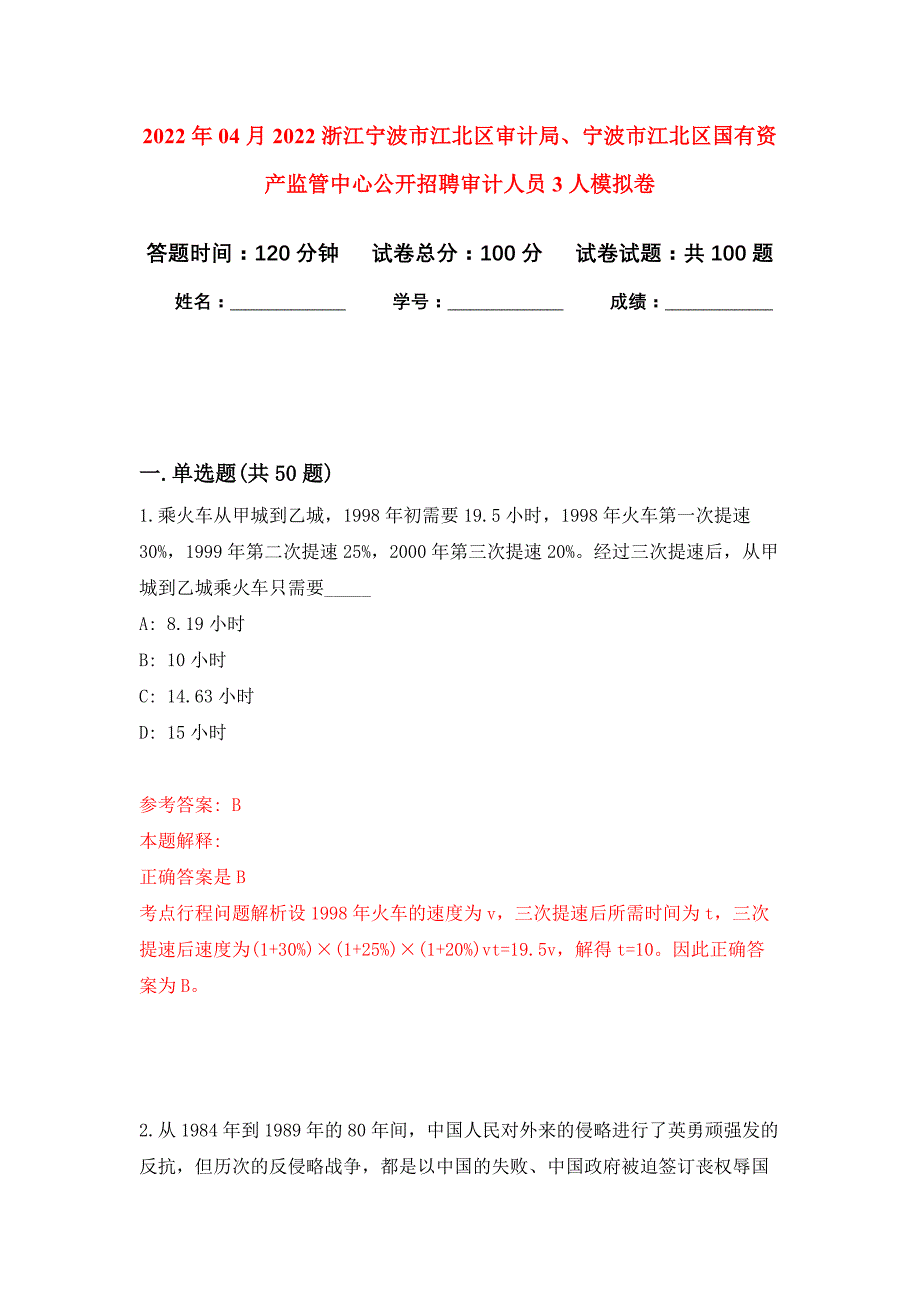 2022年04月2022浙江宁波市江北区审计局、宁波市江北区国有资产监管中心公开招聘审计人员3人模拟卷

答题时间：120分钟　　试卷总分：100分　　试卷试题：共100题

姓名：____________　　学号：____________　　成绩：____________

一.单选题(共50题)

1.乘火车从甲城到乙城，1998年初需要19.5小时，1998年火车第一次提速30%，1999年第二次提速25%，2000年第三次提速20%。经过三次提速后，从甲城到乙城乘火车只需要_____

A: 8.19小时

B: 10小时

C: 14.63小时

D: 15小时

参考答案: B

本题解释:

正确答案是B

考点行程问题解析设1998年火车的速度为v，三次提速后所需时间为t，三次提速后速度为(1+30%)×(1+25%)×(1+20%)vt=19.5v，解得t=10。因此正确答案为B。

2.从1984年到1989年的80年间，中国人民对外来的侵略进行了英勇顽强发的反抗，但历次的反侵略战争，都是以中国的失败、中国政府被迫签订丧权辱国